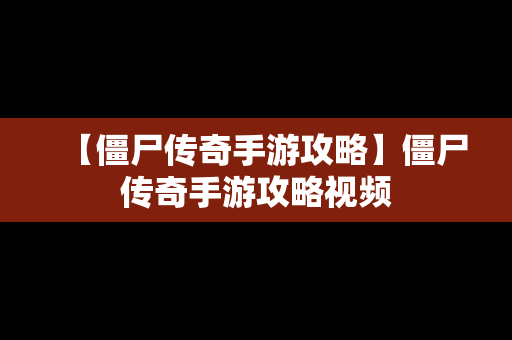 【僵尸传奇手游攻略】僵尸传奇手游攻略视频